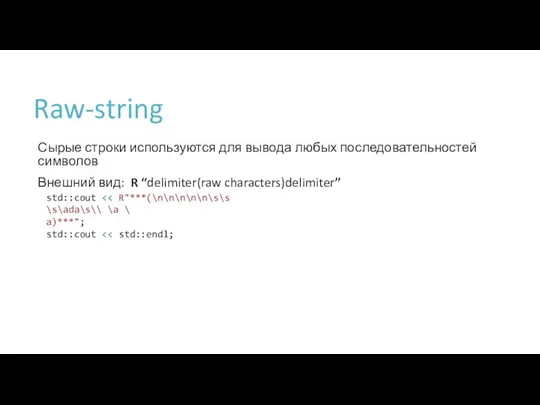 Raw-string

Сырые строки используются для вывода любых последовательностей символов

Внешний вид: R “delimiter(raw characters)delimiter”

std::cout << R"***(\n\n\n\n\n\s\s
\s\ada\s\\ \a \
a)***";
std::cout << std::endl;